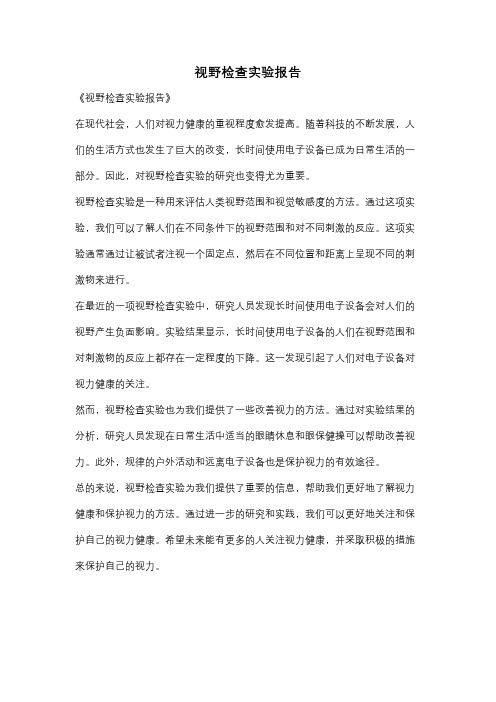 视野检查实验报告

《视野检查实验报告》

在现代社会，人们对视力健康的重视程度愈发提高。随着科技的不断发展，人们的生活方式也发生了巨大的改变，长时间使用电子设备已成为日常生活的一部分。因此，对视野检查实验的研究也变得尤为重要。

视野检查实验是一种用来评估人类视野范围和视觉敏感度的方法。通过这项实验，我们可以了解人们在不同条件下的视野范围和对不同刺激的反应。这项实验通常通过让被试者注视一个固定点，然后在不同位置和距离上呈现不同的刺激物来进行。

在最近的一项视野检查实验中，研究人员发现长时间使用电子设备会对人们的视野产生负面影响。实验结果显示，长时间使用电子设备的人们在视野范围和对刺激物的反应上都存在一定程度的下降。这一发现引起了人们对电子设备对视力健康的关注。

然而，视野检查实验也为我们提供了一些改善视力的方法。通过对实验结果的分析，研究人员发现在日常生活中适当的眼睛休息和眼保健操可以帮助改善视力。此外，规律的户外活动和远离电子设备也是保护视力的有效途径。

总的来说，视野检查实验为我们提供了重要的信息，帮助我们更好地了解视力健康和保护视力的方法。通过进一步的研究和实践，我们可以更好地关注和保护自己的视力健康。希望未来能有更多的人关注视力健康，并采取积极的措施来保护自己的视力。